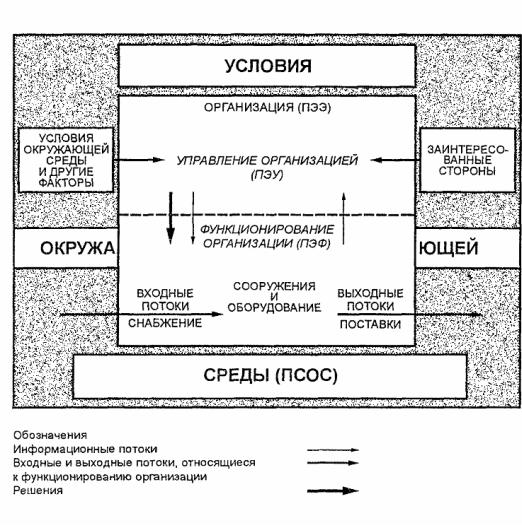 УСЛОВИЯ

ОРГАНИЗАЦИЯ (ПЭЭ)

УСЛОВИЯ ОКРУЖАЮЩЕЙ СРЕДЫ И ДРУГИЕ ФАКТОРЫ

УПРАВЛЕНИЕ ОРГАНИЗАЦИЕЙ (ПЭУ)

ЗАИНТЕРЕСОВАННЫЕ СТОРОНЫ

ФУНКЦИОНИРОВАНИЕ ОРГАНИЗАЦИИ (ПЭФ)

ОКРУЖА

ЮЩЕЙ

ВХОДНЫЕ ПОТОКИ

СНАБЖЕНИЕ

СООРУЖЕНИЯ И ОБОРУДОВАНИЕ

ВЫХОДНЫЕ ПОТОКИ

ПОСТАВКИ

СРЕДЫ (ПСОС)

Обозначения
Информационные потоки
Входные и выходные потоки, относящиеся к функционированию организации
Решения